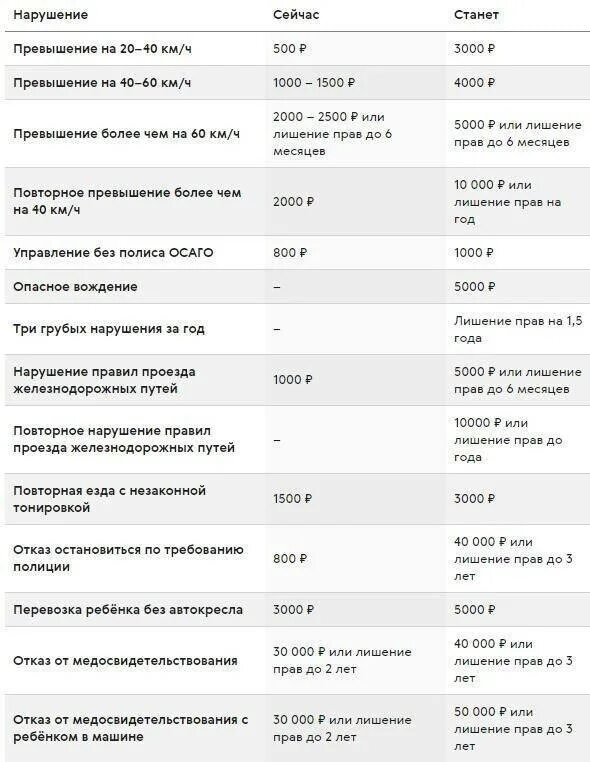 | Нарушение | Сейчас | Станет |
|---|---|---|
| Превышение на 20–40 км/ч | 500 ₽ | 3000 ₽ |
| Превышение на 40–60 км/ч | 1000 – 1500 ₽ | 4000 ₽ |
| Превышение более чем на 60 км/ч | 2000 – 2500 ₽ или лишение прав до 6 месяцев | 5000 ₽ или лишение прав до 6 месяцев |
| Повторное превышение более чем на 40 км/ч | 2000 ₽ | 10 000 ₽ или лишение прав на год |
| Управление без полиса ОСАГО | 800 ₽ | 1000 ₽ |
| Опасное вождение | – | 5000 ₽ |
| Три грубых нарушения за год | – | Лишение прав на 1,5 года |
| Нарушение правил проезда железнодорожных путей | 1000 ₽ | 5000 ₽ или лишение прав до 6 месяцев |
| Повторное нарушение правил проезда железнодорожных путей | – | 10000 ₽ или лишение прав до года |
| Повторная езда с незаконной тонировкой | 1500 ₽ | 3000 ₽ |
| Отказ остановиться по требованию полиции | 800 ₽ | 40 000 ₽ или лишение прав до 3 лет |
| Перевозка ребёнка без автокресла | 3000 ₽ | 5000 ₽ |
| Отказ от медосвидетельствования | 30 000 ₽ или лишение прав до 2 лет | 40 000 ₽ или лишение прав до 3 лет |
| Отказ от медосвидетельствования с ребёнком в машине | 30 000 ₽ или лишение прав до 2 лет | 50 000 ₽ или лишение прав до 3 лет |